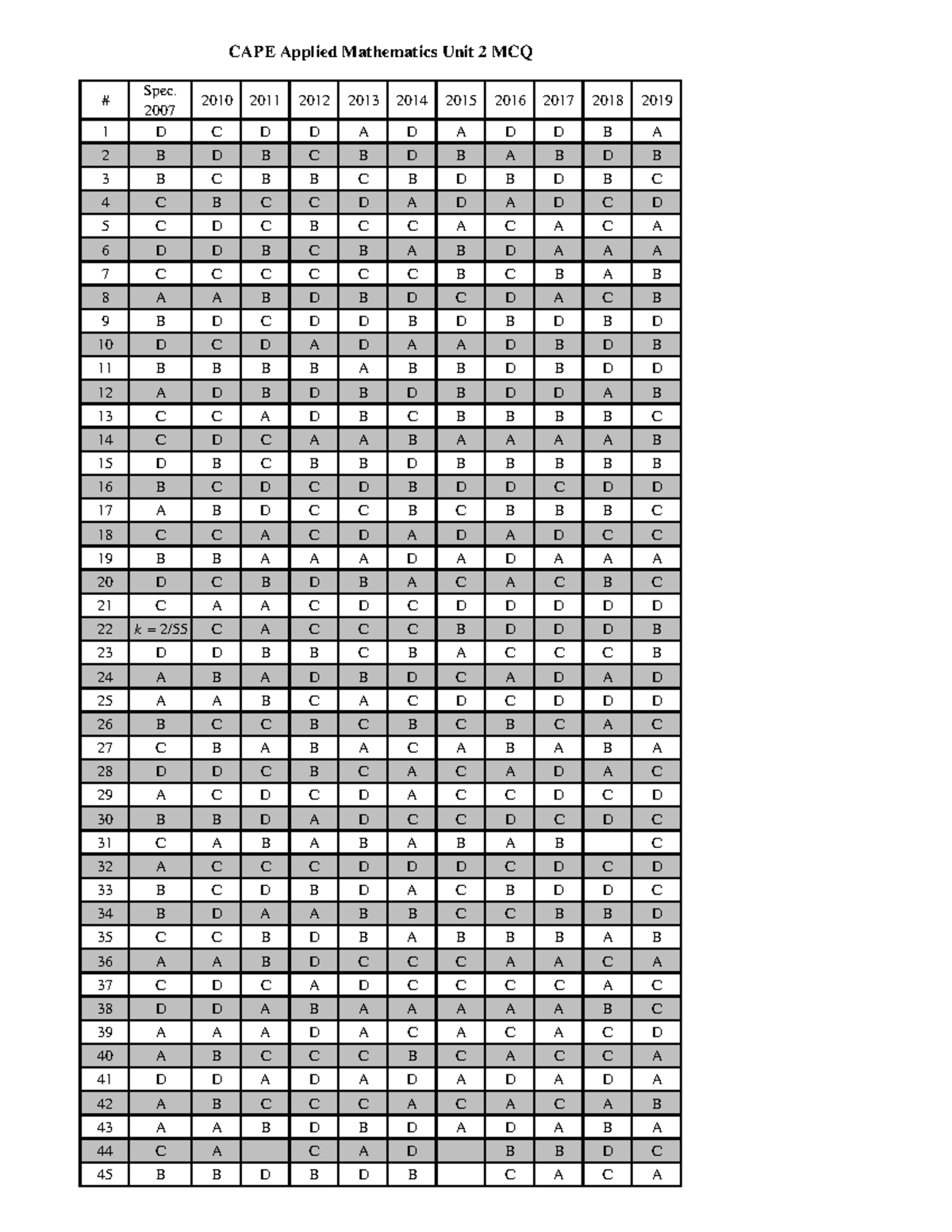 CAPE Applied Mathematics Unit 2 MCQ

| # | Spec. 2007 | 2010 | 2011 | 2012 | 2013 | 2014 | 2015 | 2016 | 2017 | 2018 | 2019 |
|---|---|---|---|---|---|---|---|---|---|---|---|
| 1 | D | C | D | D | A | D | A | D | D | B | A |
| 2 | B | D | B | C | B | D | B | A | B | D | B |
| 3 | B | C | B | B | C | B | D | B | D | B | C |
| 4 | C | B | C | C | D | A | D | A | D | C | D |
| 5 | C | D | C | B | C | C | A | C | A | C | A |
| 6 | D | D | B | C | B | A | B | D | A | A | A |
| 7 | C | C | C | C | C | C | B | C | B | A | B |
| 8 | A | A | B | D | B | D | C | D | A | C | B |
| 9 | B | D | C | D | D | B | D | B | D | B | D |
| 10 | D | C | D | A | D | A | A | D | B | D | B |
| 11 | B | B | B | B | A | B | B | D | B | D | D |
| 12 | A | D | B | D | B | D | B | D | D | A | B |
| 13 | C | C | A | D | B | C | B | B | B | B | C |
| 14 | C | D | C | A | A | B | A | A | A | A | B |
| 15 | D | B | C | B | B | D | B | B | B | B | B |
| 16 | B | C | D | C | D | B | D | D | C | D | D |
| 17 | A | B | D | C | C | B | C | B | B | B | C |
| 18 | C | C | A | C | D | A | D | A | D | C | C |
| 19 | B | B | A | A | A | D | A | D | A | A | A |
| 20 | D | C | B | D | B | A | C | A | C | B | C |
| 21 | C | A | A | C | D | C | D | D | D | D | D |
| 22 | $k = 2/55$ | C | A | C | C | C | B | D | D | D | B |
| 23 | D | D | B | B | C | B | A | C | C | C | B |
| 24 | A | B | A | D | B | D | C | A | D | A | D |
| 25 | A | A | B | C | A | C | D | C | D | D | D |
| 26 | B | C | C | B | C | B | C | B | C | A | C |
| 27 | C | B | A | B | A | C | A | B | A | B | A |
| 28 | D | D | C | B | C | A | C | A | D | A | C |
| 29 | A | C | D | C | D | A | C | C | D | C | D |
| 30 | B | B | D | A | D | C | C | D | C | D | C |
| 31 | C | A | B | A | B | A | B | A | B |  | C |
| 32 | A | C | C | C | D | D | D | C | D | C | D |
| 33 | B | C | D | B | D | A | C | B | D | D | C |
| 34 | B | D | A | A | B | B | C | C | B | B | D |
| 35 | C | C | B | D | B | A | B | B | B | A | B |
| 36 | A | A | B | D | C | C | C | A | A | C | A |
| 37 | C | D | C | A | D | C | C | C | C | A | C |
| 38 | D | D | A | B | A | A | A | A | A | B | C |
| 39 | A | A | A | D | A | C | A | C | A | C | D |
| 40 | A | B | C | C | C | B | C | A | C | C | A |
| 41 | D | D | A | D | A | D | A | D | A | D | A |
| 42 | A | B | C | C | C | A | C | A | C | A | B |
| 43 | A | A | B | D | B | D | A | D | A | B | A |
| 44 | C | A |  | C | A | D |  | B | B | D | C |
| 45 | B | B | D | B | D | B |  | C | A | C | A |